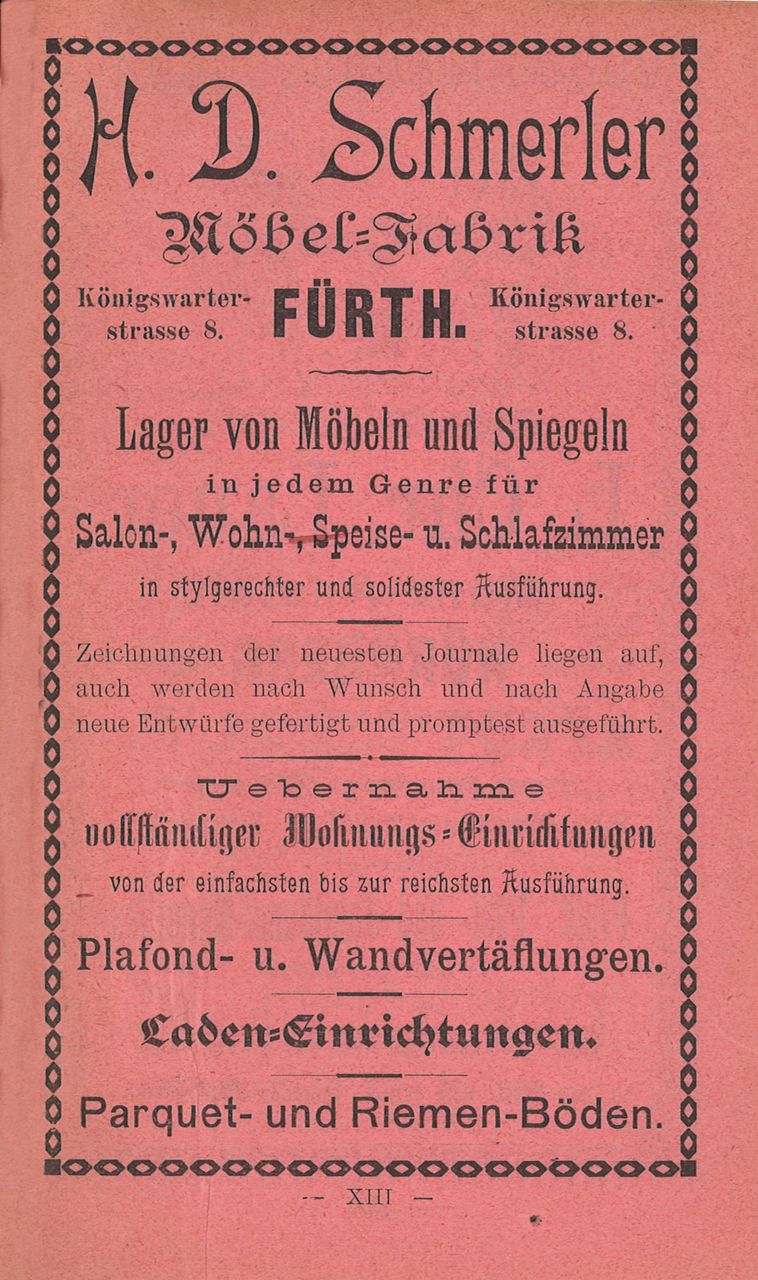 H. D. Schmerler

Möbel-Fabrik

Königswarterstrasse 8.

FÜRTH.

Königswarterstrasse 8.

Lager von Möbeln und Spiegeln in jedem Genre für Salon-, Wohn-, Speise- u. Schlafzimmer in stylgerechter und solidester Ausführung.

Zeichnungen der neuesten Journale liegen auf, auch werden nach Wunsch und nach Angabe neue Entwürfe gefertigt und promptest ausgeführt.

Uebernahme vollständiger Wohnungs-Einrichtungen von der einfachsten bis zur reichsten Ausführung.

Plafond- u. Wandvertäflungen.

Laden-Einrichtungen.

Parquet- und Riemen-Böden.

— XIII —